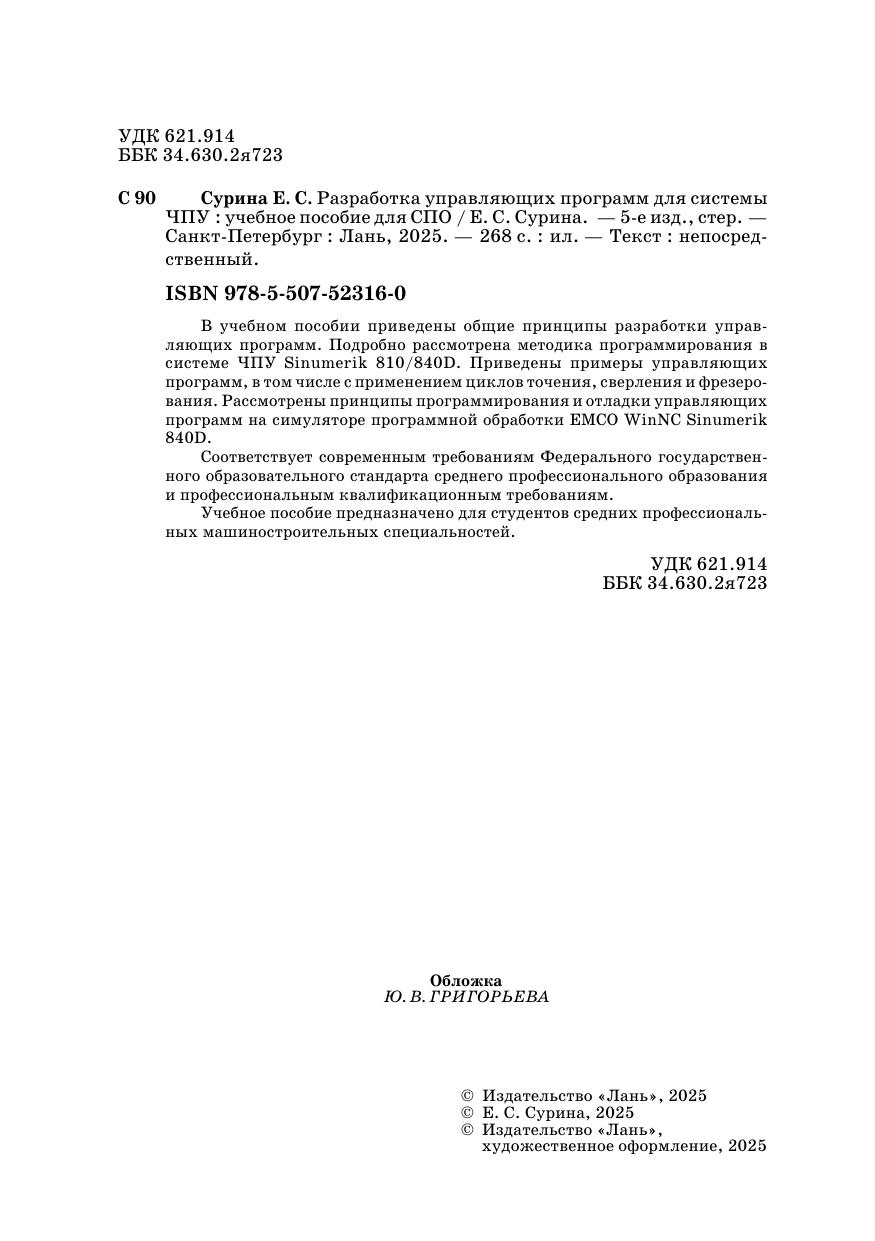 УДК 621.914
ББК 34.630.2я723

С 90 Сурина Е. С. Разработка управляющих программ для системы ЧПУ : учебное пособие для СПО / Е. С. Сурина. — 5-е изд., стер. — Санкт-Петербург : Лань, 2025. — 268 с. : ил. — Текст : непосредственный.

ISBN 978-5-507-52316-0

В учебном пособии приведены общие принципы разработки управляющих программ. Подробно рассмотрена методика программирования в системе ЧПУ Sinumerik 810/840D. Приведены примеры управляющих программ, в том числе с применением циклов точения, сверления и фрезерования. Рассмотрены принципы программирования и отладки управляющих программ на симуляторе программной обработки EMCO WinNC Sinumerik 840D.

Соответствует современным требованиям Федерального государственного образовательного стандарта среднего профессионального образования и профессиональным квалификационным требованиям.

Учебное пособие предназначено для студентов средних профессиональных машиностроительных специальностей.

УДК 621.914
ББК 34.630.2я723

Обложка
Ю. В. ГРИГОРЬЕВА

© Издательство «Лань», 2025
© Е. С. Сурина, 2025
© Издательство «Лань», художественное оформление, 2025